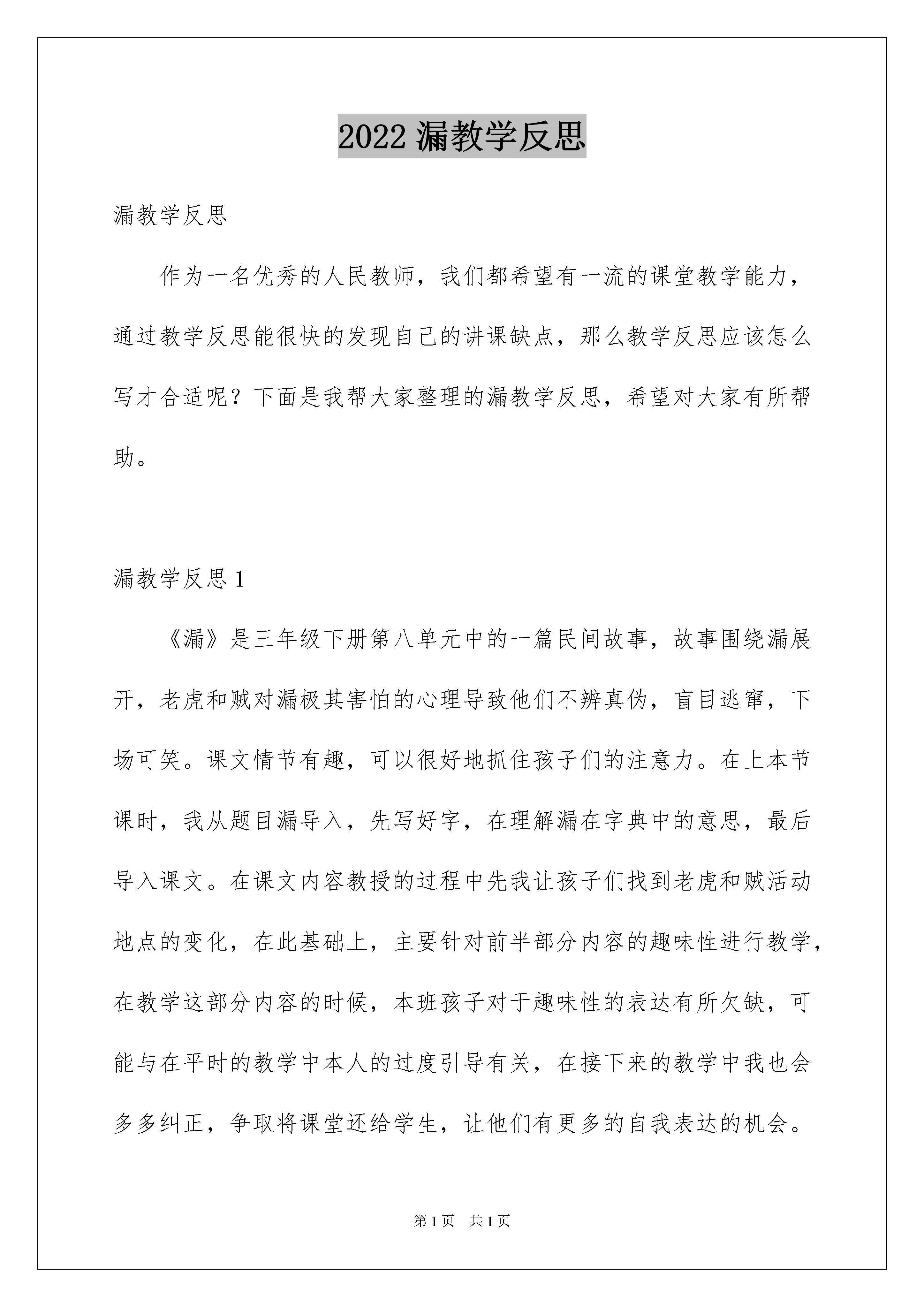 2022 漏教学反思

漏教学反思

作为一名优秀的人民教师，我们都希望有一流的课堂教学能力，通过教学反思能很快的发现自己的讲课缺点，那么教学反思应该怎么写才合适呢？下面是我帮大家整理的漏教学反思，希望对大家有所帮助。

漏教学反思 1

《漏》是三年级下册第八单元中的一篇民间故事，故事围绕漏展开，老虎和贼对漏极其害怕的心理导致他们不辨真伪，盲目逃窜，下场可笑。课文情节有趣，可以很好地抓住孩子们的注意力。在上本节课时，我从题目漏导入，先写好字，在理解漏在字典中的意思，最后导入课文。在课文内容教授的过程中先我让孩子们找到老虎和贼活动地点的变化，在此基础上，主要针对前半部分内容的趣味性进行教学，在教学这部分内容的时候，本班孩子对于趣味性的表达有所欠缺，可能与在平时的教学中本人的过度引导有关，在接下来的教学中我也会多多纠正，争取将课堂还给学生，让他们有更多的自我表达的机会。

第 1 页　共 1 页